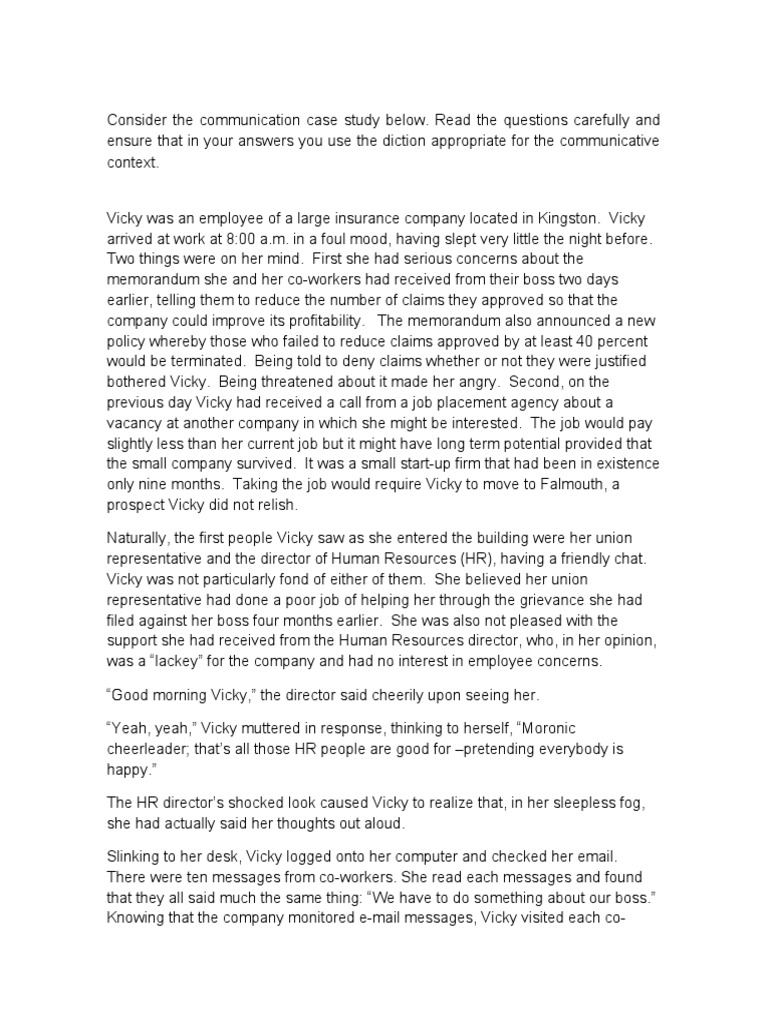 Consider the communication case study below. Read the questions carefully and ensure that in your answers you use the diction appropriate for the communicative context.

Vicky was an employee of a large insurance company located in Kingston. Vicky arrived at work at 8:00 a.m. in a foul mood, having slept very little the night before. Two things were on her mind. First she had serious concerns about the memorandum she and her co-workers had received from their boss two days earlier, telling them to reduce the number of claims they approved so that the company could improve its profitability. The memorandum also announced a new policy whereby those who failed to reduce claims approved by at least 40 percent would be terminated. Being told to deny claims whether or not they were justified bothered Vicky. Being threatened about it made her angry. Second, on the previous day Vicky had received a call from a job placement agency about a vacancy at another company in which she might be interested. The job would pay slightly less than her current job but it might have long term potential provided that the small company survived. It was a small start-up firm that had been in existence only nine months. Taking the job would require Vicky to move to Falmouth, a prospect Vicky did not relish.

Naturally, the first people Vicky saw as she entered the building were her union representative and the director of Human Resources (HR), having a friendly chat. Vicky was not particularly fond of either of them. She believed her union representative had done a poor job of helping her through the grievance she had filed against her boss four months earlier. She was also not pleased with the support she had received from the Human Resources director, who, in her opinion, was a “lackey” for the company and had no interest in employee concerns.

“Good morning Vicky,” the director said cheerily upon seeing her.

“Yeah, yeah,” Vicky muttered in response, thinking to herself, “Moronic cheerleader; that’s all those HR people are good for –pretending everybody is happy.”

The HR director’s shocked look caused Vicky to realize that, in her sleepless fog, she had actually said her thoughts out aloud.

Slinking to her desk, Vicky logged onto her computer and checked her email. There were ten messages from co-workers. She read each messages and found that they all said much the same thing: “We have to do something about our boss.” Knowing that the company monitored e-mail messages, Vicky visited each co-